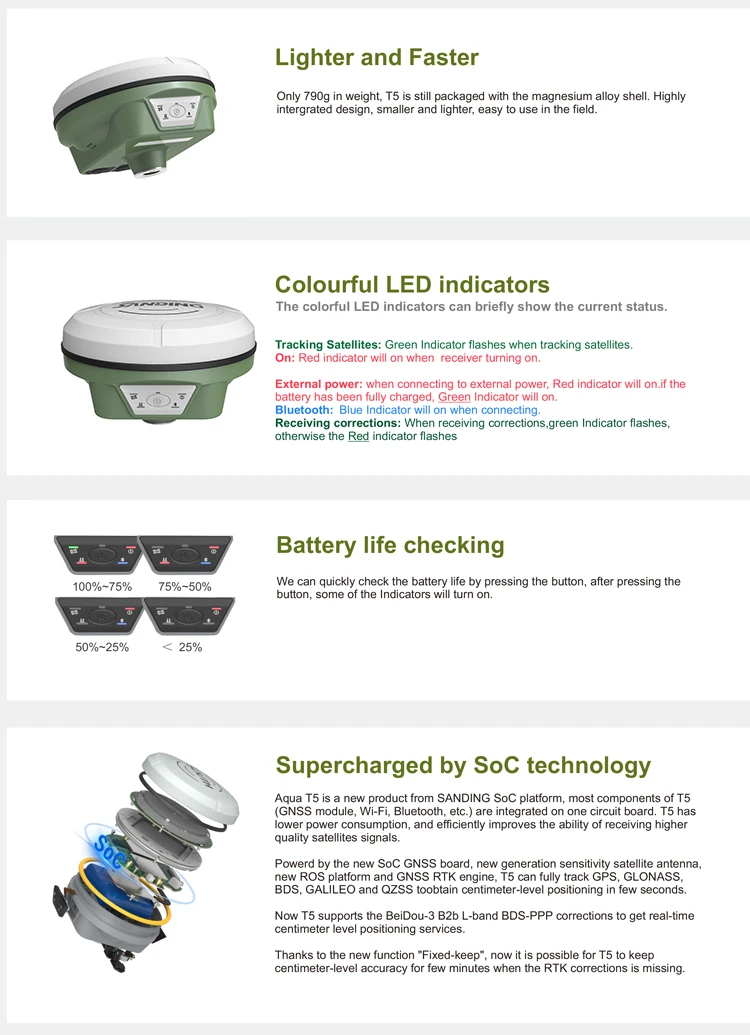 Lighter and Faster

Only 790g in weight, T5 is still packaged with the magnesium alloy shell. Highly intergrated design, smaller and lighter, easy to use in the field.

SANDING

Colourful LED indicators

The colorful LED indicators can briefly show the current status.

Tracking Satellites: Green Indicator flashes when tracking satellites.
On: Red indicator will on when receiver turning on.

External power: when connecting to external power, Red indicator will on.if the battery has been fully charged, Green Indicator will on.
Bluetooth: Blue Indicator will on when connecting.
Receiving corrections: When receiving corrections,green Indicator flashes, otherwise the Red indicator flashes

100%~75%
75%~50%
50%~25%
< 25%

Battery life checking

We can quickly check the battery life by pressing the button, after pressing the button, some of the Indicators will turn on.

SoC

Supercharged by SoC technology

Aqua T5 is a new product from SANDING SoC platform, most components of T5 (GNSS module, Wi-Fi, Bluetooth, etc.) are integrated on one circuit board. T5 has lower power consumption, and efficiently improves the ability of receiving higher quality satellites signals.

Powerd by the new SoC GNSS board, new generation sensitivity satellite antenna, new ROS platform and GNSS RTK engine, T5 can fully track GPS, GLONASS, BDS, GALILEO and QZSS toobtain centimeter-level positioning in few seconds.

Now T5 supports the BeiDou-3 B2b L-band BDS-PPP corrections to get real-time centimeter level positioning services.

Thanks to the new function "Fixed-keep", now it is possible for T5 to keep centimeter-level accuracy for few minutes when the RTK corrections is missing.